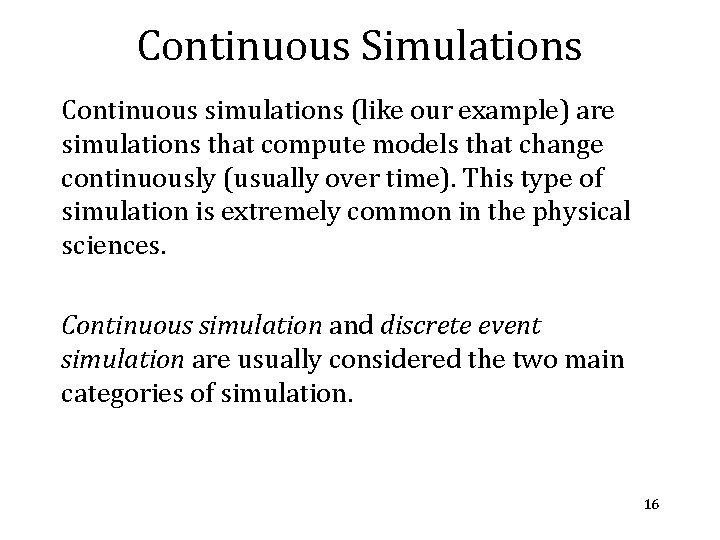 Continuous Simulations

Continuous simulations (like our example) are simulations that compute models that change continuously (usually over time). This type of simulation is extremely common in the physical sciences.

Continuous simulation and discrete event simulation are usually considered the two main categories of simulation.

16